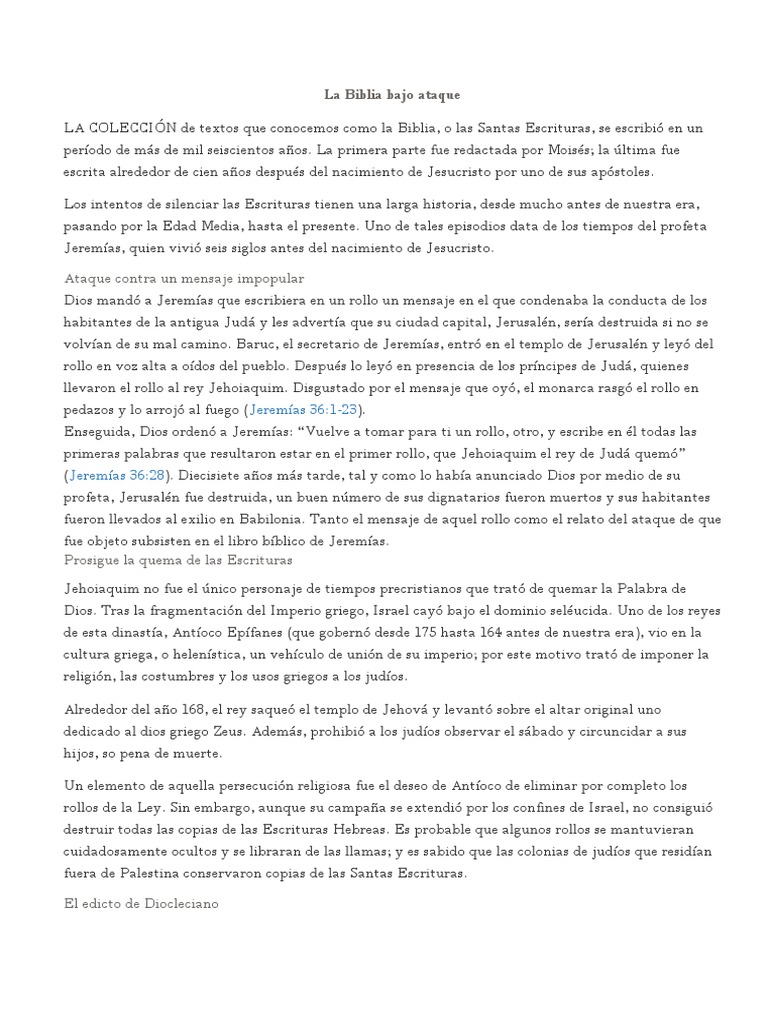 La Biblia bajo ataque

LA COLECCIÓN de textos que conocemos como la Biblia, o las Santas Escrituras, se escribió en un período de más de mil seiscientos años. La primera parte fue redactada por Moisés; la última fue escrita alrededor de cien años después del nacimiento de Jesucristo por uno de sus apóstoles.

Los intentos de silenciar las Escrituras tienen una larga historia, desde mucho antes de nuestra era, pasando por la Edad Media, hasta el presente. Uno de tales episodios data de los tiempos del profeta Jeremías, quien vivió seis siglos antes del nacimiento de Jesucristo.

Ataque contra un mensaje impopular
Dios mandó a Jeremías que escribiera en un rollo un mensaje en el que condenaba la conducta de los habitantes de la antigua Judá y les advertía que su ciudad capital, Jerusalén, sería destruida si no se volvían de su mal camino. Baruc, el secretario de Jeremías, entró en el templo de Jerusalén y leyó del rollo en voz alta a oídos del pueblo. Después lo leyó en presencia de los príncipes de Judá, quienes llevaron el rollo al rey Jehoiaquim. Disgustado por el mensaje que oyó, el monarca rasgó el rollo en pedazos y lo arrojó al fuego (Jeremías 36:1-23).
Enseguida, Dios ordenó a Jeremías: “Vuelve a tomar para ti un rollo, otro, y escribe en él todas las primeras palabras que resultaron estar en el primer rollo, que Jehoiaquim el rey de Judá quemó” (Jeremías 36:28). Diecisiete años más tarde, tal y como lo había anunciado Dios por medio de su profeta, Jerusalén fue destruida, un buen número de sus dignatarios fueron muertos y sus habitantes fueron llevados al exilio en Babilonia. Tanto el mensaje de aquel rollo como el relato del ataque de que fue objeto subsisten en el libro bíblico de Jeremías.
Prosigue la quema de las Escrituras

Jehoiaquim no fue el único personaje de tiempos precristianos que trató de quemar la Palabra de Dios. Tras la fragmentación del Imperio griego, Israel cayó bajo el dominio seléucida. Uno de los reyes de esta dinastía, Antíoco Epífanes (que gobernó desde 175 hasta 164 antes de nuestra era), vio en la cultura griega, o helenística, un vehículo de unión de su imperio; por este motivo trató de imponer la religión, las costumbres y los usos griegos a los judíos.

Alrededor del año 168, el rey saqueó el templo de Jehová y levantó sobre el altar original uno dedicado al dios griego Zeus. Además, prohibió a los judíos observar el sábado y circuncidar a sus hijos, so pena de muerte.

Un elemento de aquella persecución religiosa fue el deseo de Antíoco de eliminar por completo los rollos de la Ley. Sin embargo, aunque su campaña se extendió por los confines de Israel, no consiguió destruir todas las copias de las Escrituras Hebreas. Es probable que algunos rollos se mantuvieran cuidadosamente ocultos y se libraran de las llamas; y es sabido que las colonias de judíos que residían fuera de Palestina conservaron copias de las Santas Escrituras.

El edicto de Diocleciano